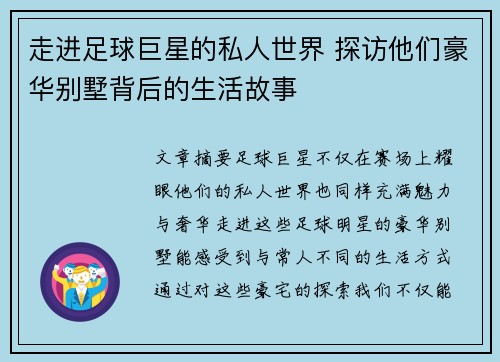 走进足球巨星的私人世界 探访他们豪华别墅背后的生活故事

文章摘要足球巨星不仅在赛场上耀眼他们的私人世界也同样充满魅力与奢华走进这些足球明星的豪华别墅能感受到与常人不同的生活方式通过对这些豪宅的探索我们不仅能